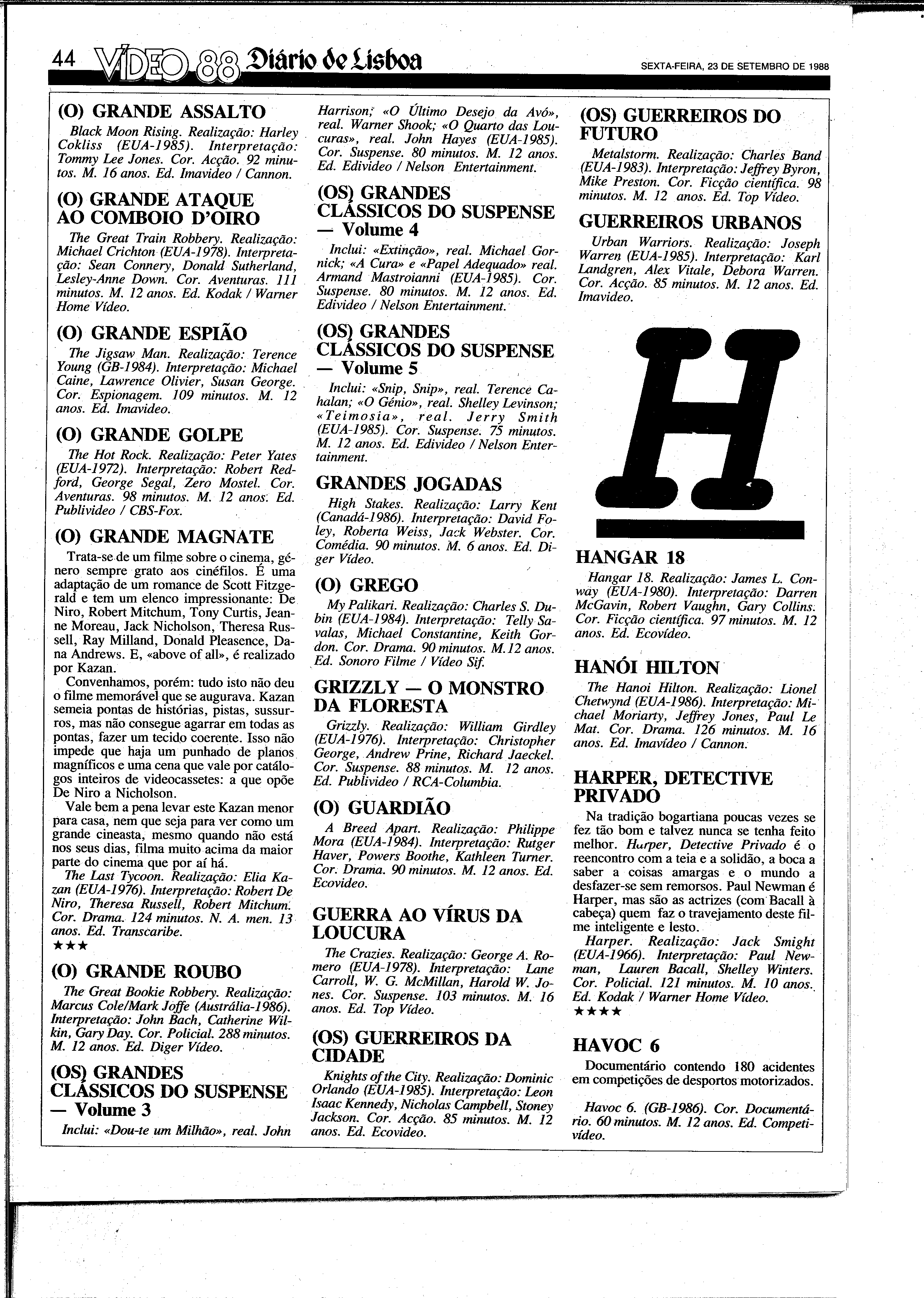 44 VÍDEO 88 Diário de Lisboa SEXTA-FEIRA, 23 DE SETEMBRO DE 1988

(O) GRANDE ASSALTO
Black Moon Rising. Realização: Harley Cokliss (EUA-1985). Interpretação: Tommy Lee Jones. Cor. Acção. 92 minutos. M. 16 anos. Ed. Imavideo / Cannon.

(O) GRANDE ATAQUE AO COMBOIO D'OIRO
The Great Train Robbery. Realização: Michael Crichton (EUA-1978). Interpretação: Sean Connery, Donald Sutherland, Lesley-Anne Down. Cor. Aventuras. 111 minutos. M. 12 anos. Ed. Kodak / Warner Home Vídeo.

(O) GRANDE ESPIÃO
The Jigsaw Man. Realização: Terence Young (GB-1984). Interpretação: Michael Caine, Lawrence Olivier, Susan George. Cor. Espionagem. 109 minutos. M. 12 anos. Ed. Imavideo.

(O) GRANDE GOLPE
The Hot Rock. Realização: Peter Yates (EUA-1972). Interpretação: Robert Redford, George Segal, Zero Mostel. Cor. Aventuras. 98 minutos. M. 12 anos. Ed. Publivideo / CBS-Fox.

(O) GRANDE MAGNATE
Trata-se de um filme sobre o cinema, género sempre grato aos cinéfilos. É uma adaptação de um romance de Scott Fitzgerald e tem um elenco impressionante: De Niro, Robert Mitchum, Tony Curtis, Jeanne Moreau, Jack Nicholson, Theresa Russell, Ray Milland, Donald Pleasence, Dana Andrews. E, «above of all», é realizado por Kazan.
Convenhamos, porém: tudo isto não deu o filme memorável que se augurava. Kazan semeia pontas de histórias, pistas, sussurros, mas não consegue agarrar em todas as pontas, fazer um tecido coerente. Isso não impede que haja um punhado de planos magníficos e uma cena que vale por catálogos inteiros de videocassetes: a que opõe De Niro a Nicholson.
Vale bem a pena levar este Kazan menor para casa, nem que seja para ver como um grande cineasta, mesmo quando não está nos seus dias, filma muito acima da maior parte do cinema que por aí há.
The Last Tycoon. Realização: Elia Kazan (EUA-1976). Interpretação: Robert De Niro, Theresa Russell, Robert Mitchum. Cor. Drama. 124 minutos. N. A. men. 13 anos. Ed. Transcaribe.
★★★

(O) GRANDE ROUBO
The Great Bookie Robbery. Realização: Marcus Cole/Mark Joffe (Austrália-1986). Interpretação: John Bach, Catherine Wilkin, Gary Day. Cor. Policial. 288 minutos. M. 12 anos. Ed. Diger Vídeo.

(OS) GRANDES CLÁSSICOS DO SUSPENSE — Volume 3
Inclui: «Dou-te um Milhão», real. John Harrison; «O Último Desejo da Avó», real. Warner Shook; «O Quarto das Loucuras», real. John Hayes (EUA-1985). Cor. Suspense. 80 minutos. M. 12 anos. Ed. Edivideo / Nelson Entertainment.

(OS) GRANDES CLÁSSICOS DO SUSPENSE — Volume 4
Inclui: «Extinção», real. Michael Gornick; «A Cura» e «Papel Adequado» real. Armand Mastroianni (EUA-1985). Cor. Suspense. 80 minutos. M. 12 anos. Ed. Edivideo / Nelson Entertainment.

(OS) GRANDES CLÁSSICOS DO SUSPENSE — Volume 5
Inclui: «Snip, Snip», real. Terence Cahalan; «O Génio», real. Shelley Levinson; «Teimosia», real. Jerry Smith (EUA-1985). Cor. Suspense. 75 minutos. M. 12 anos. Ed. Edivideo / Nelson Entertainment.

GRANDES JOGADAS
High Stakes. Realização: Larry Kent (Canadá-1986). Interpretação: David Foley, Roberta Weiss, Jack Webster. Cor. Comédia. 90 minutos. M. 6 anos. Ed. Diger Vídeo.

(O) GREGO
My Palikari. Realização: Charles S. Dubin (EUA-1984). Interpretação: Telly Savalas, Michael Constantine, Keith Gordon. Cor. Drama. 90 minutos. M.12 anos. Ed. Sonoro Filme / Vídeo Sif.

GRIZZLY — O MONSTRO DA FLORESTA
Grizzly. Realização: William Girdley (EUA-1976). Interpretação: Christopher George, Andrew Prine, Richard Jaeckel. Cor. Suspense. 88 minutos. M. 12 anos. Ed. Publivideo / RCA-Columbia.

(O) GUARDIÃO
A Breed Apart. Realização: Philippe Mora (EUA-1984). Interpretação: Rutger Haver, Powers Boothe, Kathleen Turner. Cor. Drama. 90 minutos. M. 12 anos. Ed. Ecovideo.

GUERRA AO VÍRUS DA LOUCURA
The Crazies. Realização: George A. Romero (EUA-1978). Interpretação: Lane Carroll, W. G. McMillan, Harold W. Jones. Cor. Suspense. 103 minutos. M. 16 anos. Ed. Top Vídeo.

(OS) GUERREIROS DA CIDADE
Knights of the City. Realização: Dominic Orlando (EUA-1985). Interpretação: Leon Isaac Kennedy, Nicholas Campbell, Stoney Jackson. Cor. Acção. 85 minutos. M. 12 anos. Ed. Ecovideo.

(OS) GUERREIROS DO FUTURO
Metalstorm. Realização: Charles Band (EUA-1983). Interpretação: Jeffrey Byron, Mike Preston. Cor. Ficção científica. 98 minutos. M. 12 anos. Ed. Top Vídeo.

GUERREIROS URBANOS
Urban Warriors. Realização: Joseph Warren (EUA-1985). Interpretação: Karl Landgren, Alex Vitale, Debora Warren. Cor. Acção. 85 minutos. M. 12 anos. Ed. Imavideo.

H

HANGAR 18
Hangar 18. Realização: James L. Conway (EUA-1980). Interpretação: Darren McGavin, Robert Vaughn, Gary Collins. Cor. Ficção científica. 97 minutos. M. 12 anos. Ed. Ecovídeo.

HANÓI HILTON
The Hanoi Hilton. Realização: Lionel Chetwynd (EUA-1986). Interpretação: Michael Moriarty, Jeffrey Jones, Paul Le Mat. Cor. Drama. 126 minutos. M. 16 anos. Ed. Imavídeo / Cannon.

HARPER, DETECTIVE PRIVADO
Na tradição bogartiana poucas vezes se fez tão bom e talvez nunca se tenha feito melhor. Harper, Detective Privado é o reencontro com a teia e a solidão, a boca a saber a coisas amargas e o mundo a desfazer-se sem remorsos. Paul Newman é Harper, mas são as actrizes (com Bacall à cabeça) quem faz o travejamento deste filme inteligente e lesto.
Harper. Realização: Jack Smight (EUA-1966). Interpretação: Paul Newman, Lauren Bacall, Shelley Winters. Cor. Policial. 121 minutos. M. 10 anos. Ed. Kodak / Warner Home Vídeo.
★★★★

HAVOC 6
Documentário contendo 180 acidentes em competições de desportos motorizados.
Havoc 6. (GB-1986). Cor. Documentário. 60 minutos. M. 12 anos. Ed. Competivídeo.